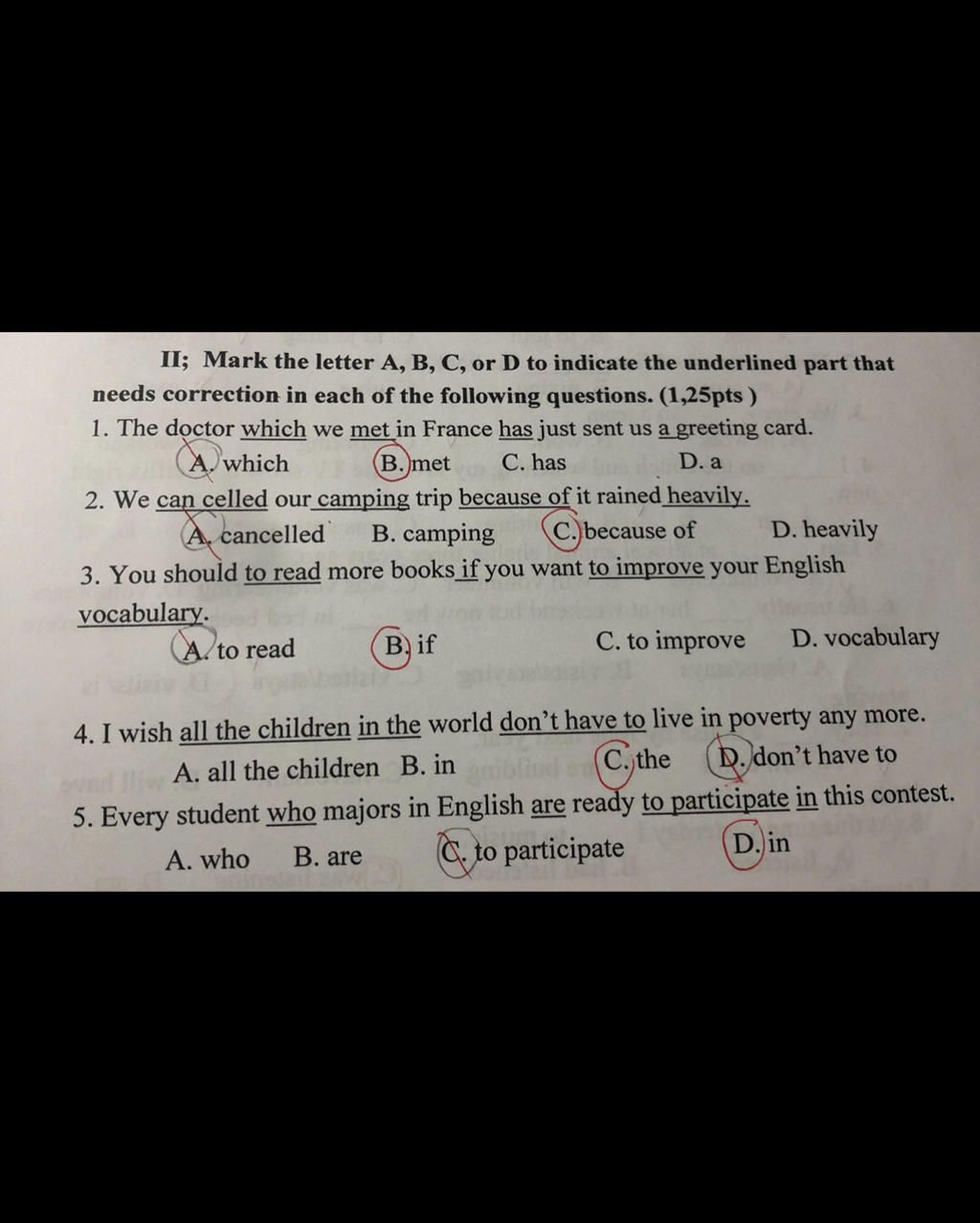 II; Mark the letter A, B, C, or D to indicate the underlined part that needs correction in each of the following questions. (1,25pts )

1. The doctor which we met in France has just sent us a greeting card.
A. which B. met C. has D. a

2. We can celled our camping trip because of it rained heavily.
A. cancelled B. camping C. because of D. heavily

3. You should to read more books if you want to improve your English vocabulary.
A. to read B. if C. to improve D. vocabulary

4. I wish all the children in the world don't have to live in poverty any more.
A. all the children B. in C. the D. don't have to

5. Every student who majors in English are ready to participate in this contest.
A. who B. are C. to participate D. in